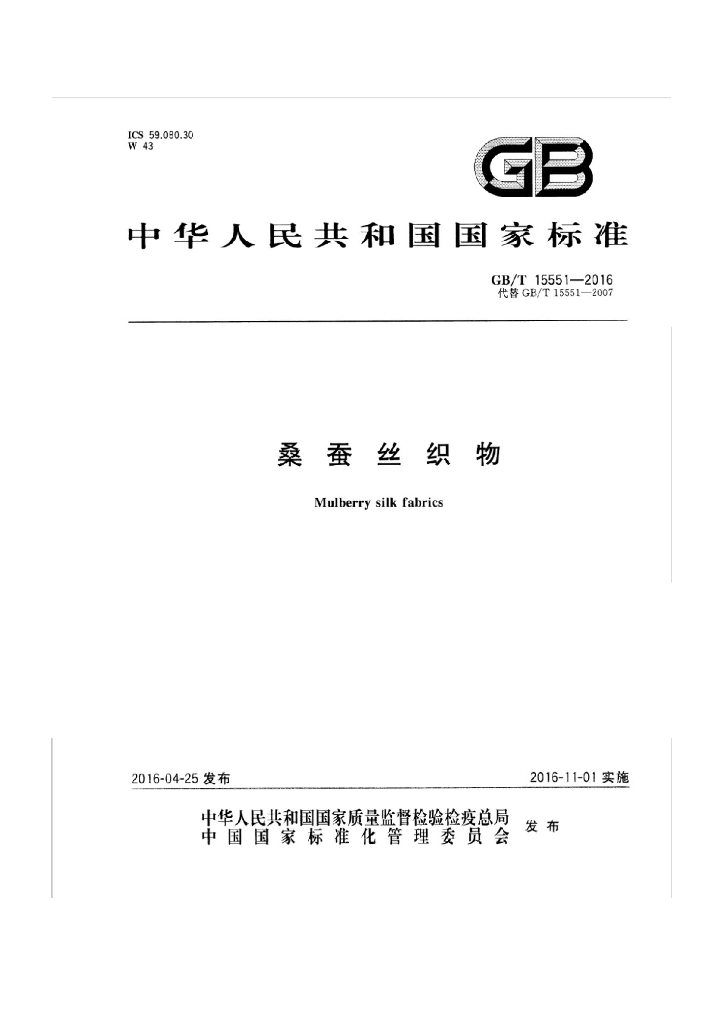 ICS 59.080.30
W 43

GB

中华人民共和国国家标准

GB/T 15551—2016
代替 GB/T 15551—2007

桑蚕丝织物

Mulberry silk fabrics

2016-04-25 发布

2016-11-01 实施

中华人民共和国国家质量监督检验检疫总局
中国国家标准化管理委员会
发布